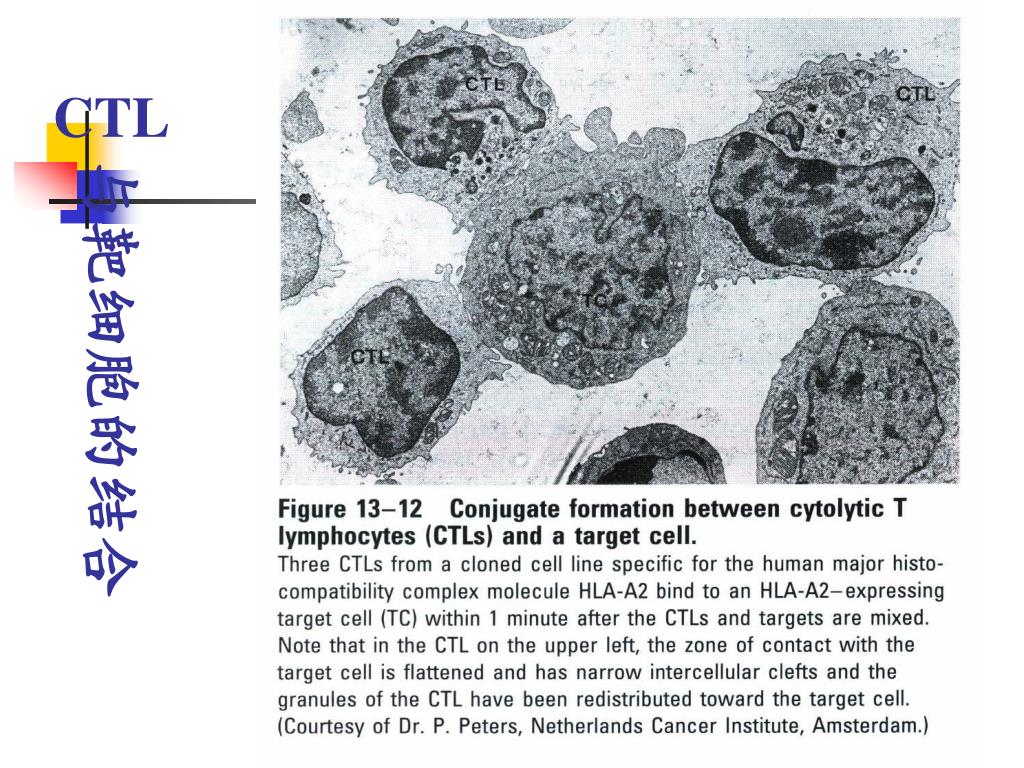 CTL
与靶细胞的结合

CTL

CTL

TC

CTL

**Figure 13–12 Conjugate formation between cytolytic T lymphocytes (CTLs) and a target cell.**
Three CTLs from a cloned cell line specific for the human major histocompatibility complex molecule HLA-A2 bind to an HLA-A2–expressing target cell (TC) within 1 minute after the CTLs and targets are mixed. Note that in the CTL on the upper left, the zone of contact with the target cell is flattened and has narrow intercellular clefts and the granules of the CTL have been redistributed toward the target cell. (Courtesy of Dr. P. Peters, Netherlands Cancer Institute, Amsterdam.)